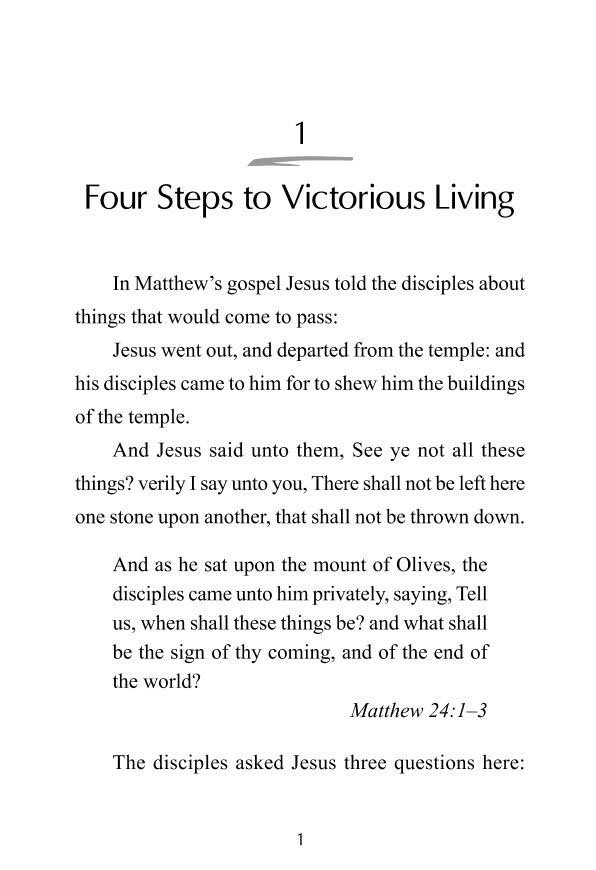 1

Four Steps to Victorious Living

In Matthew's gospel Jesus told the disciples about things that would come to pass:

Jesus went out, and departed from the temple: and his disciples came to him for to shew him the buildings of the temple.

And Jesus said unto them, See ye not all these things? verily I say unto you, There shall not be left here one stone upon another, that shall not be thrown down.

And as he sat upon the mount of Olives, the disciples came unto him privately, saying, Tell us, when shall these things be? and what shall be the sign of thy coming, and of the end of the world?

Matthew 24:1–3

The disciples asked Jesus three questions here:

1